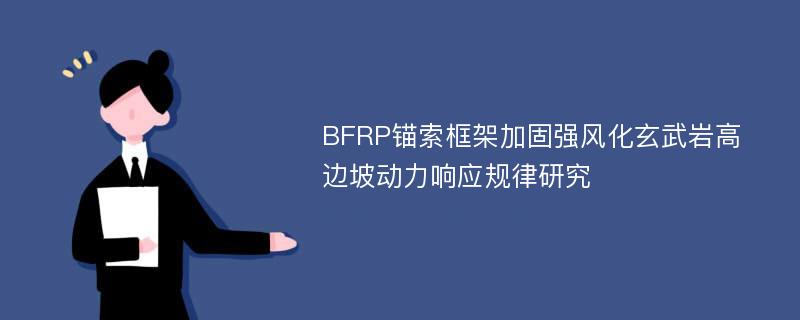 BFRP锚索框架加固强风化玄武岩高边坡动力响应规律研究